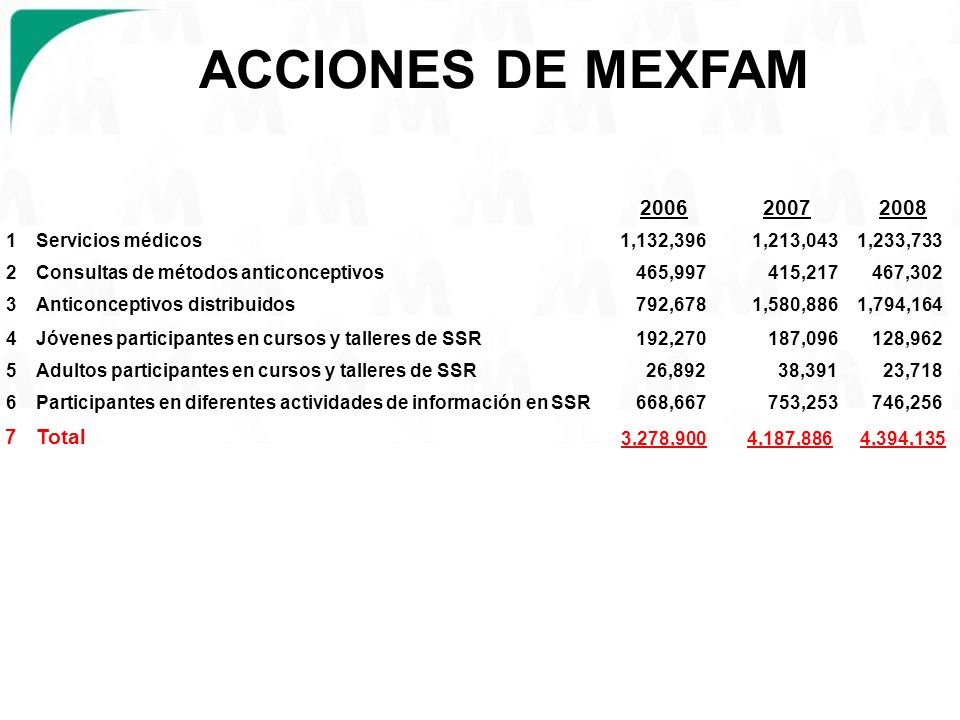 ACCIONES DE MEXFAM

| | | 2006 | 2007 | 2008 |
|---|---|---|---|---|
| 1 | Servicios médicos | 1,132,396 | 1,213,043 | 1,233,733 |
| 2 | Consultas de métodos anticonceptivos | 465,997 | 415,217 | 467,302 |
| 3 | Anticonceptivos distribuidos | 792,678 | 1,580,886 | 1,794,164 |
| 4 | Jóvenes participantes en cursos y talleres de SSR | 192,270 | 187,096 | 128,962 |
| 5 | Adultos participantes en cursos y talleres de SSR | 26,892 | 38,391 | 23,718 |
| 6 | Participantes en diferentes actividades de información en SSR | 668,667 | 753,253 | 746,256 |
| 7 | Total | 3,278,900 | 4,187,886 | 4,394,135 |